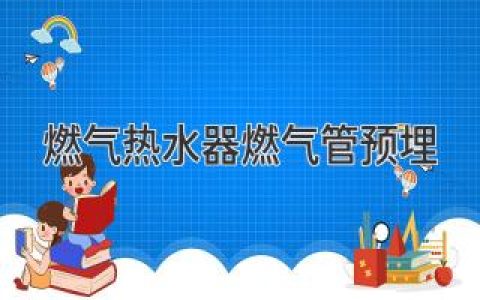 燃气热水器燃气管预埋